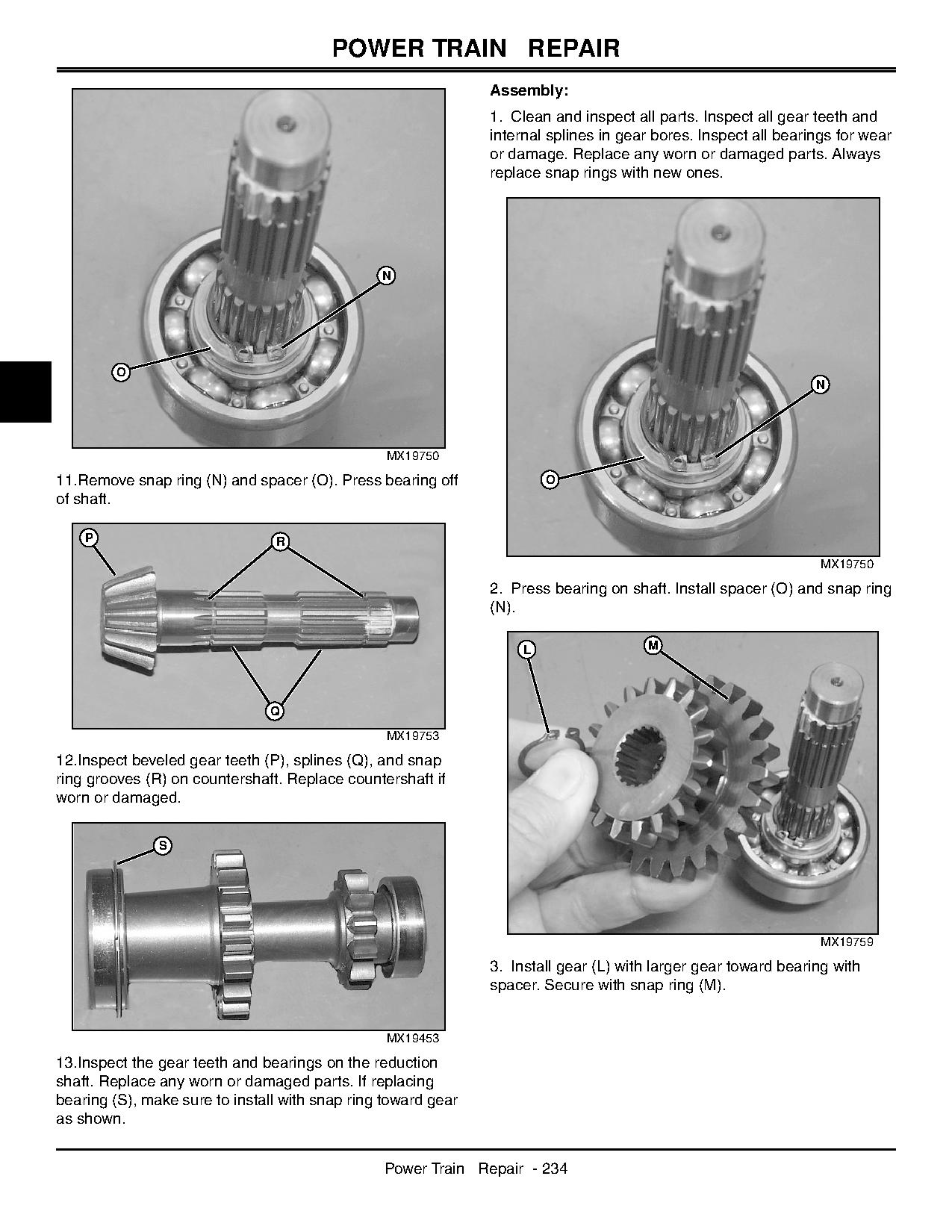 POWER TRAIN REPAIR

N

O

MX19750

11.Remove snap ring (N) and spacer (O). Press bearing off of shaft.

P

R

Q

MX19753

12.Inspect beveled gear teeth (P), splines (Q), and snap ring grooves (R) on countershaft. Replace countershaft if worn or damaged.

S

MX19453

13.Inspect the gear teeth and bearings on the reduction shaft. Replace any worn or damaged parts. If replacing bearing (S), make sure to install with snap ring toward gear as shown.

Assembly:

1. Clean and inspect all parts. Inspect all gear teeth and internal splines in gear bores. Inspect all bearings for wear or damage. Replace any worn or damaged parts. Always replace snap rings with new ones.

N

O

MX19750

2. Press bearing on shaft. Install spacer (O) and snap ring (N).

L

M

MX19759

3. Install gear (L) with larger gear toward bearing with spacer. Secure with snap ring (M).

Power Train Repair - 234